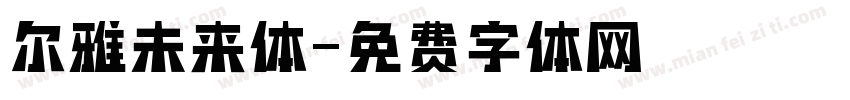 尔雅未来体-免费字体网

www.mian fei zi ti.com